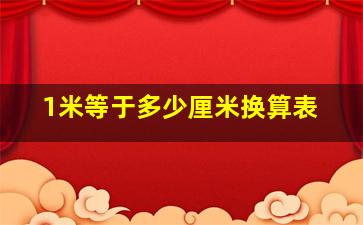 1米等于多少厘米换算表